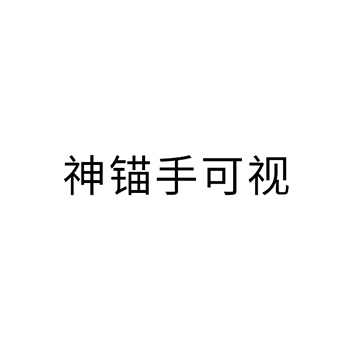 神锚手可视